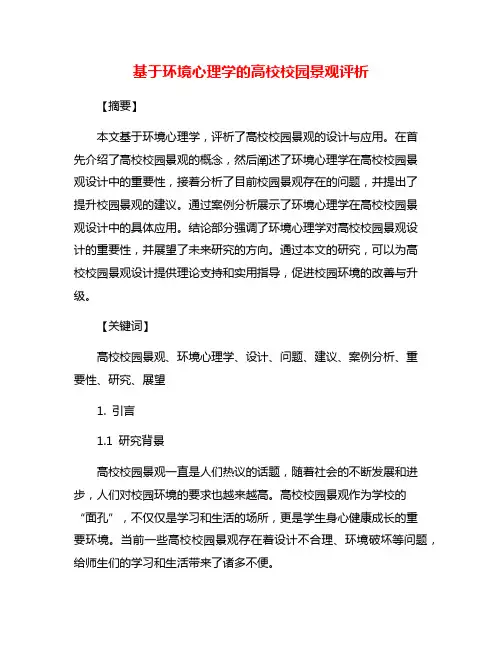 基于环境心理学的高校校园景观评析

【摘要】

本文基于环境心理学，评析了高校校园景观的设计与应用。在首先介绍了高校校园景观的概念，然后阐述了环境心理学在高校校园景观设计中的重要性，接着分析了目前校园景观存在的问题，并提出了提升校园景观的建议。通过案例分析展示了环境心理学在高校校园景观设计中的具体应用。结论部分强调了环境心理学对高校校园景观设计的重要性，并展望了未来研究的方向。通过本文的研究，可以为高校校园景观设计提供理论支持和实用指导，促进校园环境的改善与升级。

【关键词】

高校校园景观、环境心理学、设计、问题、建议、案例分析、重要性、研究、展望

1. 引言

1.1 研究背景

高校校园景观一直是人们热议的话题，随着社会的不断发展和进步，人们对校园环境的要求也越来越高。高校校园景观作为学校的“面孔”，不仅仅是学习和生活的场所，更是学生身心健康成长的重要环境。当前一些高校校园景观存在着设计不合理、环境破坏等问题，给师生们的学习和生活带来了诸多不便。